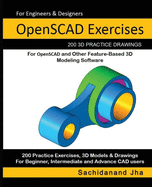 For Engineers & Designers

OpenSCAD Exercises

200 3D PRACTICE DRAWINGS

For OpenSCAD and Other Feature-Based 3D Modeling Software

200 Practice Exercises, 3D Models & Drawings
For Beginner, Intermediate and Advance CAD users

Sachidanand Jha